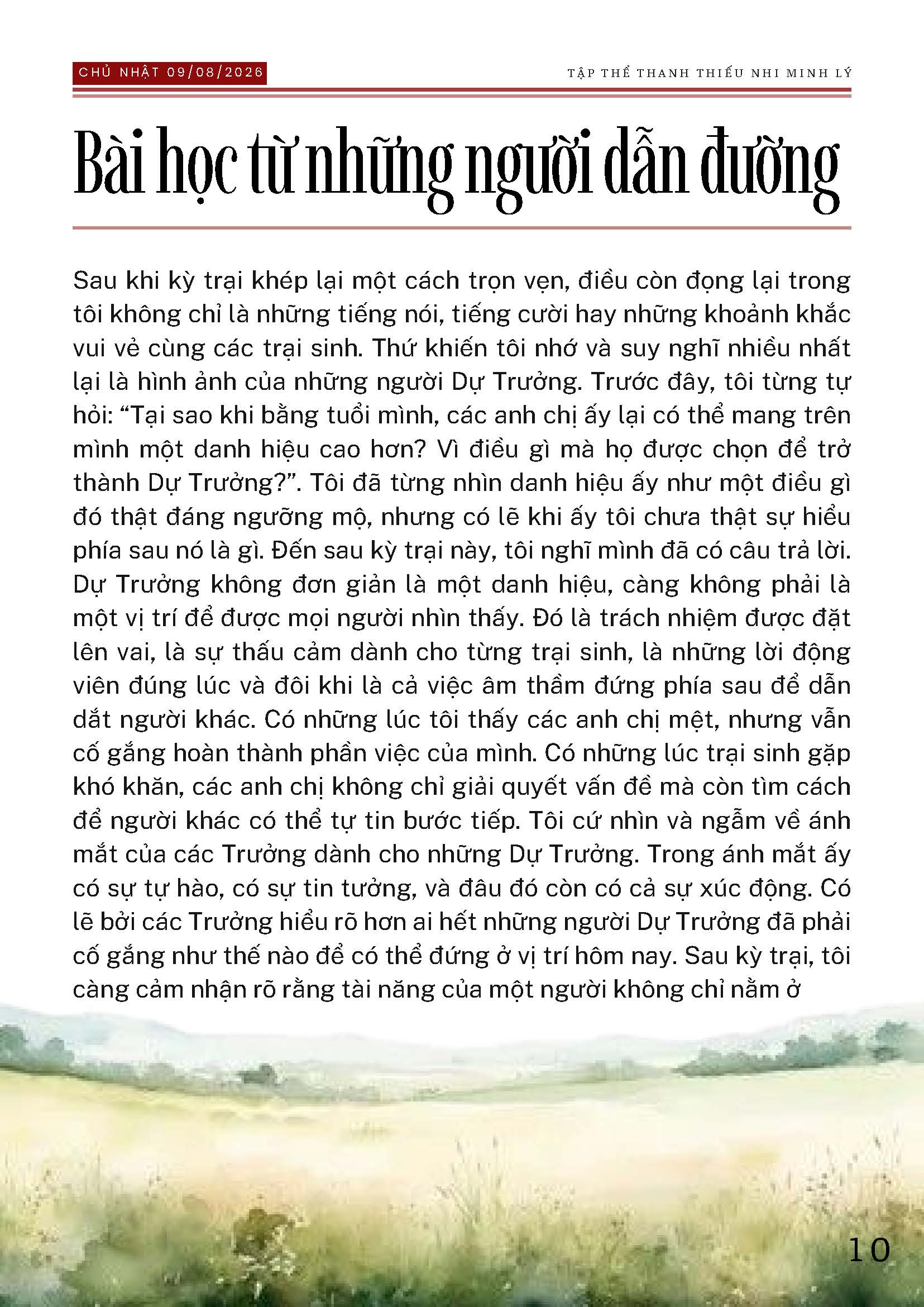 CHỦ NHẬT 09/08/2026

TẬP THỂ THANH THIẾU NHI MINH LÝ

Bài học từ những người dẫn đường

Sau khi kỳ trại khép lại một cách trọn vẹn, điều còn đọng lại trong tôi không chỉ là những tiếng nói, tiếng cười hay những khoảnh khắc vui vẻ cùng các trại sinh. Thứ khiến tôi nhớ và suy nghĩ nhiều nhất lại là hình ảnh của những người Dự Trưởng. Trước đây, tôi từng tự hỏi: “Tại sao khi bằng tuổi mình, các anh chị ấy lại có thể mang trên mình một danh hiệu cao hơn? Vì điều gì mà họ được chọn để trở thành Dự Trưởng?”. Tôi đã từng nhìn danh hiệu ấy như một điều gì đó thật đáng ngưỡng mộ, nhưng có lẽ khi ấy tôi chưa thật sự hiểu phía sau nó là gì. Đến sau kỳ trại này, tôi nghĩ mình đã có câu trả lời. Dự Trưởng không đơn giản là một danh hiệu, càng không phải là một vị trí để được mọi người nhìn thấy. Đó là trách nhiệm được đặt lên vai, là sự thấu cảm dành cho từng trại sinh, là những lời động viên đúng lúc và đôi khi là cả việc âm thầm đứng phía sau để dẫn dắt người khác. Có những lúc tôi thấy các anh chị mệt, nhưng vẫn cố gắng hoàn thành phần việc của mình. Có những lúc trại sinh gặp khó khăn, các anh chị không chỉ giải quyết vấn đề mà còn tìm cách để người khác có thể tự tin bước tiếp. Tôi cứ nhìn và ngẫm về ánh mắt của các Trưởng dành cho những Dự Trưởng. Trong ánh mắt ấy có sự tự hào, có sự tin tưởng, và đâu đó còn có cả sự xúc động. Có lẽ bởi các Trưởng hiểu rõ hơn ai hết những người Dự Trưởng đã phải cố gắng như thế nào để có thể đứng ở vị trí hôm nay. Sau kỳ trại, tôi càng cảm nhận rõ rằng tài năng của một người không chỉ nằm ở

10